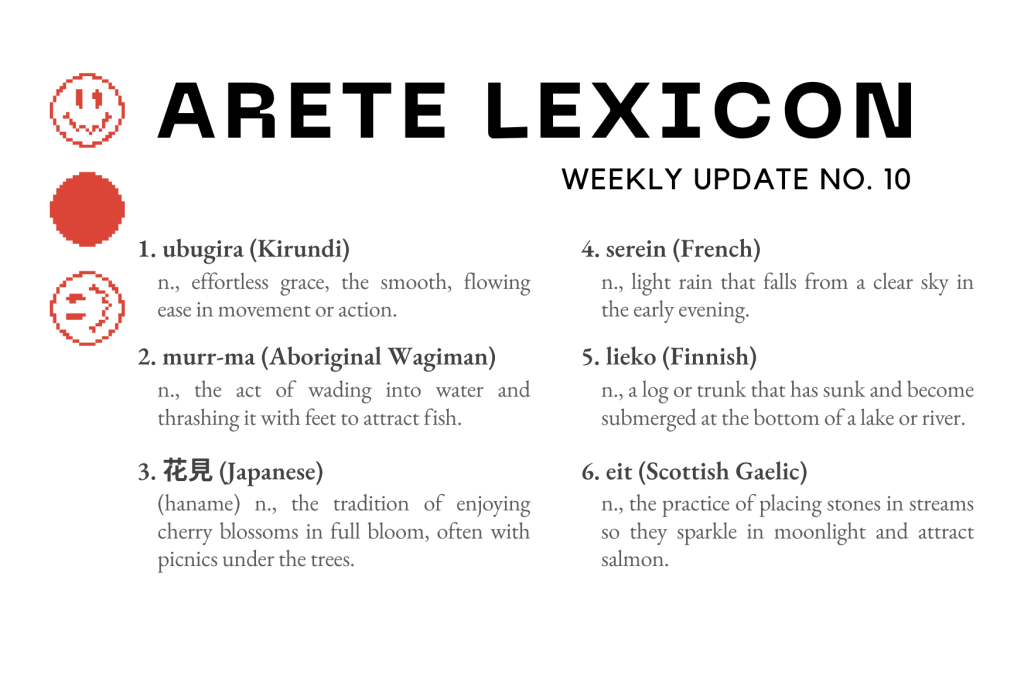 ARETE LEXICON

WEEKLY UPDATE NO. 10

1. ubugira (Kirundi)

n., effortless grace, the smooth, flowing ease in movement or action.

2. murr-ma (Aboriginal Wagiman)

n., the act of wading into water and thrashing it with feet to attract fish.

3. 花見 (Japanese)

(haname) n., the tradition of enjoying cherry blossoms in full bloom, often with picnics under the trees.

4. serein (French)

n., light rain that falls from a clear sky in the early evening.

5. lieko (Finnish)

n., a log or trunk that has sunk and become submerged at the bottom of a lake or river.

6. eit (Scottish Gaelic)

n., the practice of placing stones in streams so they sparkle in moonlight and attract salmon.